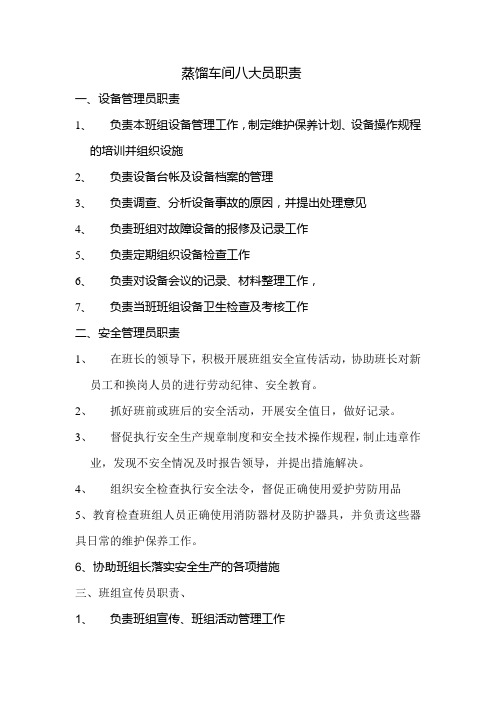 蒸馏车间八大员职责

一、设备管理员职责

1、 负责本班组设备管理工作，制定维护保养计划、设备操作规程的培训并组织设施

2、 负责设备台帐及设备档案的管理

3、 负责调查、分析设备事故的原因，并提出处理意见

4、 负责班组对故障设备的报修及记录工作

5、 负责定期组织设备检查工作

6、 负责对设备会议的记录、材料整理工作，

7、 负责当班班组设备卫生检查及考核工作

二、安全管理员职责

1、 在班长的领导下，积极开展班组安全宣传活动，协助班长对新员工和换岗人员的进行劳动纪律、安全教育。

2、 抓好班前或班后的安全活动，开展安全值日，做好记录。

3、 督促执行安全生产规章制度和安全技术操作规程，制止违章作业，发现不安全情况及时报告领导，并提出措施解决。

4、 组织安全检查执行安全法令，督促正确使用爱护劳防用品

5、教育检查班组人员正确使用消防器材及防护器具，并负责这些器具日常的维护保养工作。

6、协助班组长落实安全生产的各项措施

三、班组宣传员职责、

1、 负责班组宣传、班组活动管理工作